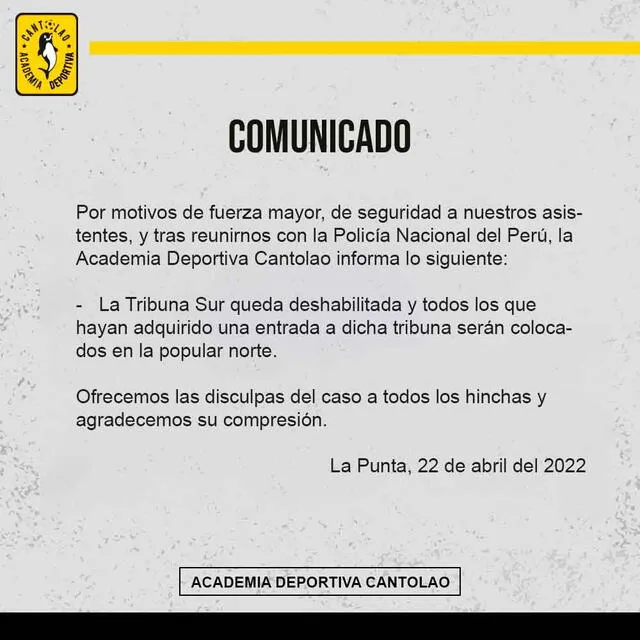 CANTOLAO
ACADEMIA DEPORTIVA

COMUNICADO

Por motivos de fuerza mayor, de seguridad a nuestros asistentes, y tras reunirnos con la Policía Nacional del Perú, la Academia Deportiva Cantolao informa lo siguiente:

- La Tribuna Sur queda deshabilitada y todos los que hayan adquirido una entrada a dicha tribuna serán colocados en la popular norte.

Ofrecemos las disculpas del caso a todos los hinchas y agradecemos su compresión.

La Punta, 22 de abril del 2022

ACADEMIA DEPORTIVA CANTOLAO